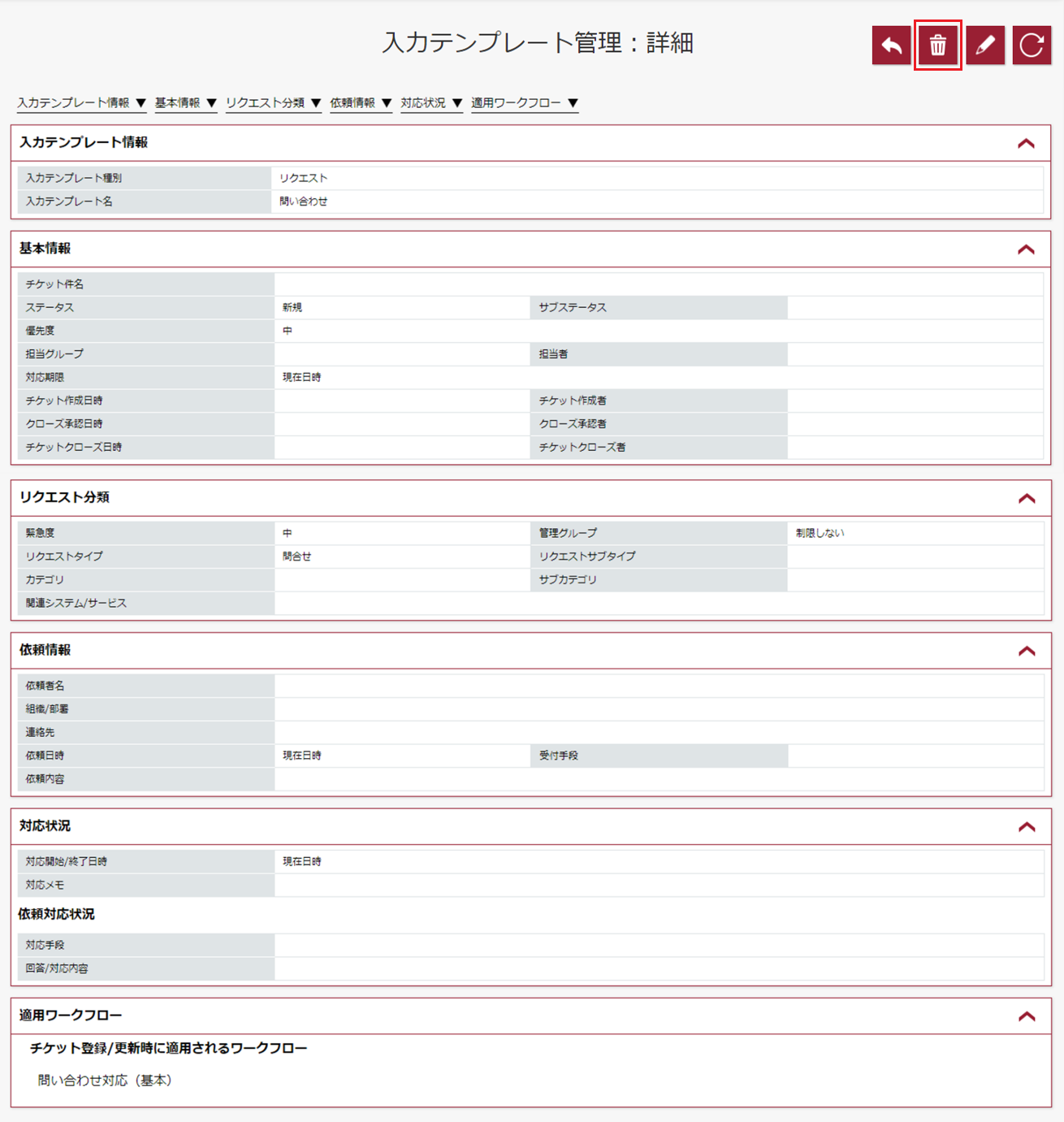 入力テンプレート管理：詳細

入力テンプレート情報 ▼ 基本情報 ▼ リクエスト分類 ▼ 依頼情報 ▼ 対応状況 ▼ 適用ワークフロー ▼

入力テンプレート情報

| 入力テンプレート種別 | リクエスト |
|---|---|
| 入力テンプレート名 | 問い合わせ |

基本情報

| チケット件名 | | | |
|---|---|---|---|
| ステータス | 新規 | サブステータス | |
| 優先度 | 中 | | |
| 担当グループ | | 担当者 | |
| 対応期限 | 現在日時 | | |
| チケット作成日時 | | チケット作成者 | |
| クローズ承認日時 | | クローズ承認者 | |
| チケットクローズ日時 | | チケットクローズ者 | |

リクエスト分類

| 緊急度 | 中 | 管理グループ | 制限しない |
|---|---|---|---|
| リクエストタイプ | 問合せ | リクエストサブタイプ | |
| カテゴリ | | サブカテゴリ | |
| 関連システム/サービス | | | |

依頼情報

| 依頼者名 | | | |
|---|---|---|---|
| 組織/部署 | | | |
| 連絡先 | | | |
| 依頼日時 | 現在日時 | 受付手段 | |
| 依頼内容 | | | |

対応状況

| 対応開始/終了日時 | 現在日時 |
|---|---|
| 対応メモ | |

依頼対応状況

| 対応手段 | |
|---|---|
| 回答/対応内容 | |

適用ワークフロー

チケット登録/更新時に適用されるワークフロー

問い合わせ対応（基本）